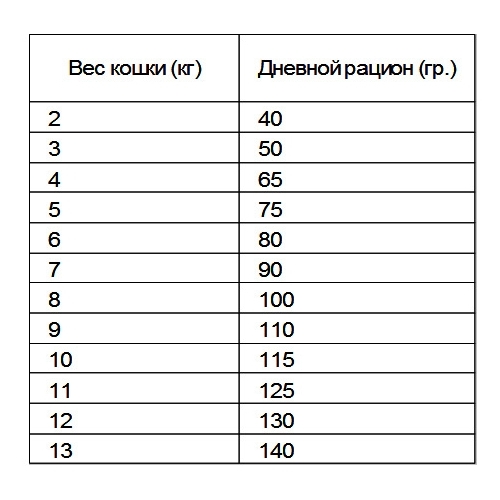 | Вес кошки (кг) | Дневной рацион (гр.) |
|---|---|
| 2 | 40 |
| 3 | 50 |
| 4 | 65 |
| 5 | 75 |
| 6 | 80 |
| 7 | 90 |
| 8 | 100 |
| 9 | 110 |
| 10 | 115 |
| 11 | 125 |
| 12 | 130 |
| 13 | 140 |